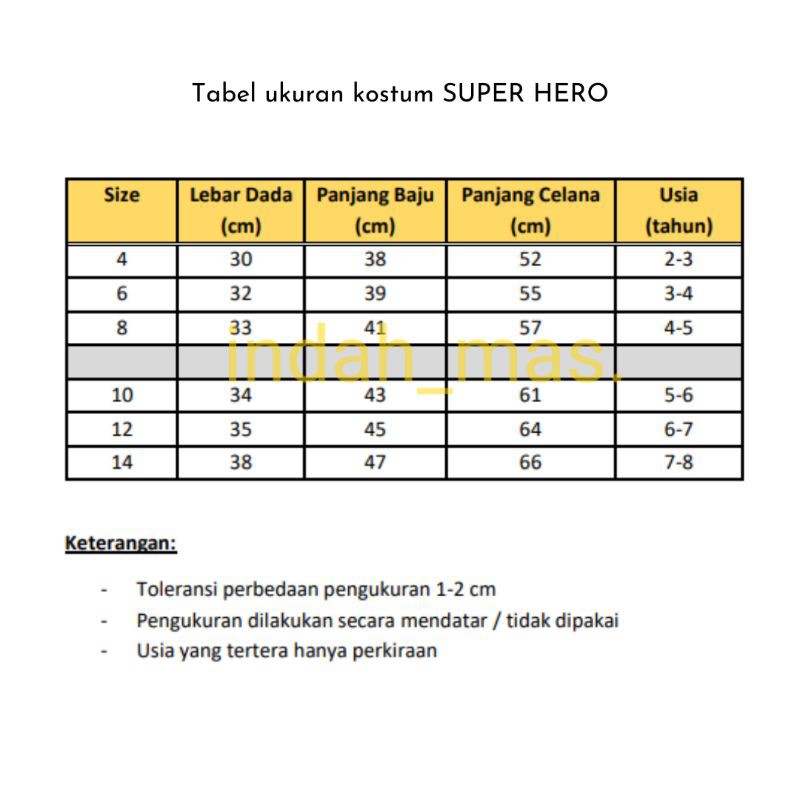 Tabel ukuran kostum SUPER HERO

| Size | Lebar Dada (cm) | Panjang Baju (cm) | Panjang Celana (cm) | Usia (tahun) |
|---|---|---|---|---|
| 4 | 30 | 38 | 52 | 2-3 |
| 6 | 32 | 39 | 55 | 3-4 |
| 8 | 33 | 41 | 57 | 4-5 |
| | | | | |
| 10 | 34 | 43 | 61 | 5-6 |
| 12 | 35 | 45 | 64 | 6-7 |
| 14 | 38 | 47 | 66 | 7-8 |

indah_mas.

Keterangan:

- Toleransi perbedaan pengukuran 1-2 cm
- Pengukuran dilakukan secara mendatar / tidak dipakai
- Usia yang tertera hanya perkiraan